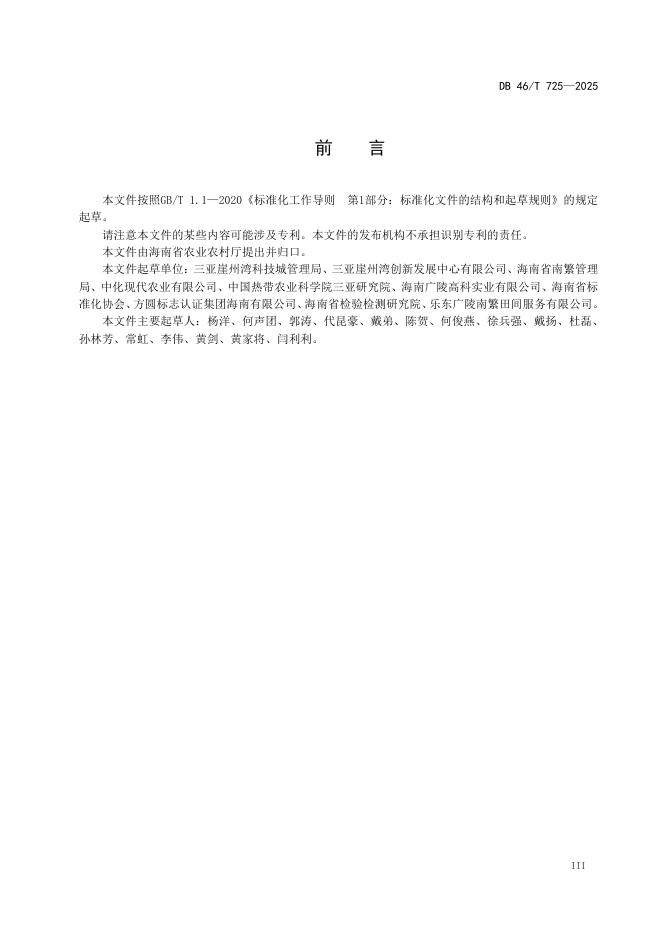 DB 46/T 725—2025

前　言

本文件按照GB/T 1.1—2020《标准化工作导则　第1部分：标准化文件的结构和起草规则》的规定起草。

请注意本文件的某些内容可能涉及专利。本文件的发布机构不承担识别专利的责任。

本文件由海南省农业农村厅提出并归口。

本文件起草单位：三亚崖州湾科技城管理局、三亚崖州湾创新发展中心有限公司、海南省南繁管理局、中化现代农业有限公司、中国热带农业科学院三亚研究院、海南广陵高科实业有限公司、海南省标准化协会、方圆标志认证集团海南有限公司、海南省检验检测研究院、乐东广陵南繁田间服务有限公司。

本文件主要起草人：杨洋、何声团、郭涛、代昆豪、戴弟、陈贺、何俊燕、徐兵强、戴扬、杜磊、孙林芳、常虹、李伟、黄剑、黄家将、闫利利。

III